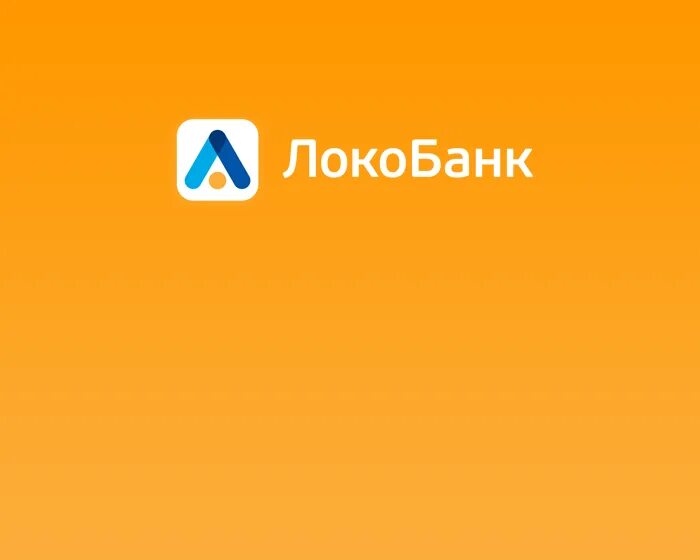 ЛокоБанк